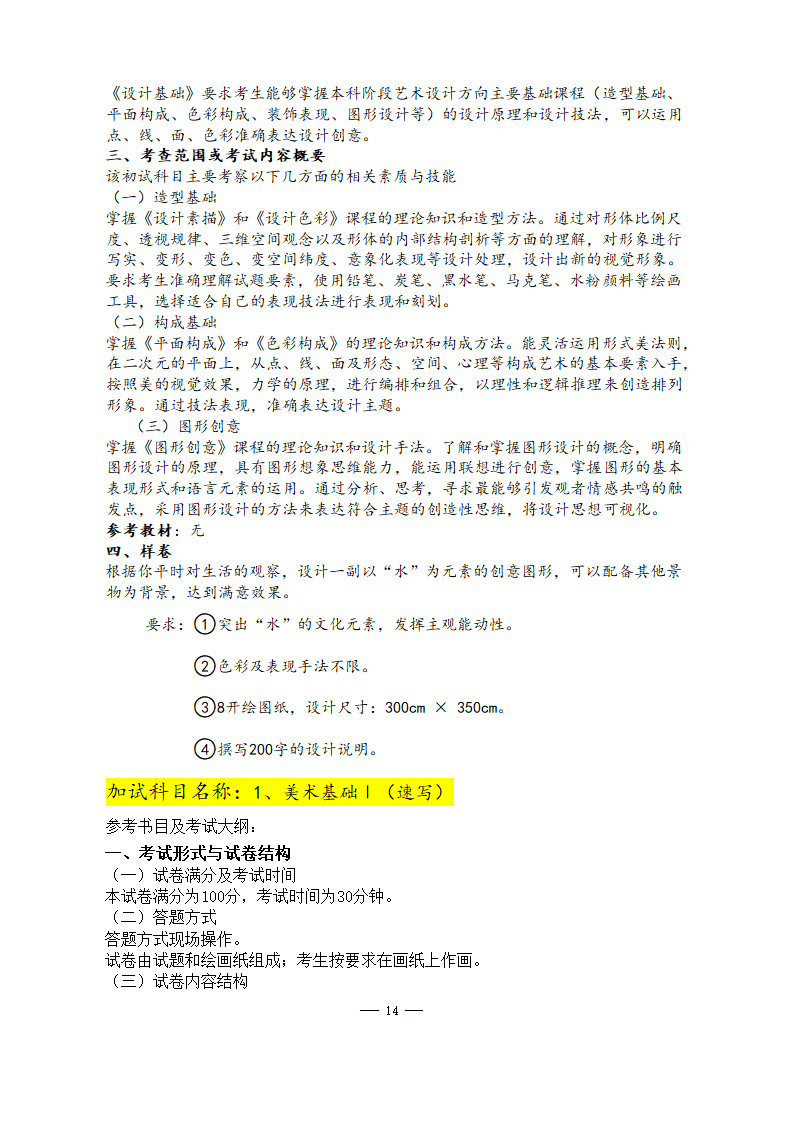 《设计基础》要求考生能够掌握本科阶段艺术设计方向主要基础课程（造型基础、平面构成、色彩构成、装饰表现、图形设计等）的设计原理和设计技法，可以运用点、线、面、色彩准确表达设计创意。
三、考查范围或考试内容概要
该初试科目主要考察以下几方面的相关素质与技能
（一）造型基础
掌握《设计素描》和《设计色彩》课程的理论知识和造型方法。通过对形体比例尺度、透视规律、三维空间观念以及形体的内部结构剖析等方面的理解，对形象进行写实、变形、变色、变空间纬度、意象化表现等设计处理，设计出新的视觉形象。要求考生准确理解试题要素，使用铅笔、炭笔、黑水笔、马克笔、水粉颜料等绘画工具，选择适合自己的表现技法进行表现和刻划。
（二）构成基础
掌握《平面构成》和《色彩构成》的理论知识和构成方法。能灵活运用形式美法则，在二次元的平面上，从点、线、面及形态、空间、心理等构成艺术的基本要素入手，按照美的视觉效果，力学的原理，进行编排和组合，以理性和逻辑推理来创造排列形象。通过技法表现，准确表达设计主题。
（三）图形创意
掌握《图形创意》课程的理论知识和设计手法。了解和掌握图形设计的概念，明确图形设计的原理，具有图形想象思维能力，能运用联想进行创意，掌握图形的基本表现形式和语言元素的运用。通过分析、思考，寻求最能够引发观者情感共鸣的触发点，采用图形设计的方法来表达符合主题的创造性思维，将设计思想可视化。
参考教材：无
四、样卷
根据你平时对生活的观察，设计一副以“水”为元素的创意图形，可以配备其他景物为背景，达到满意效果。

要求：①突出“水”的文化元素，发挥主观能动性。

②色彩及表现手法不限。

③8开绘图纸，设计尺寸：300cm × 350cm。

④撰写200字的设计说明。

加试科目名称：1、美术基础Ⅰ（速写）

参考书目及考试大纲：
一、考试形式与试卷结构
（一）试卷满分及考试时间
本试卷满分为100分，考试时间为30分钟。
（二）答题方式
答题方式现场操作。
试卷由试题和绘画纸组成；考生按要求在画纸上作画。
（三）试卷内容结构

— 14 —